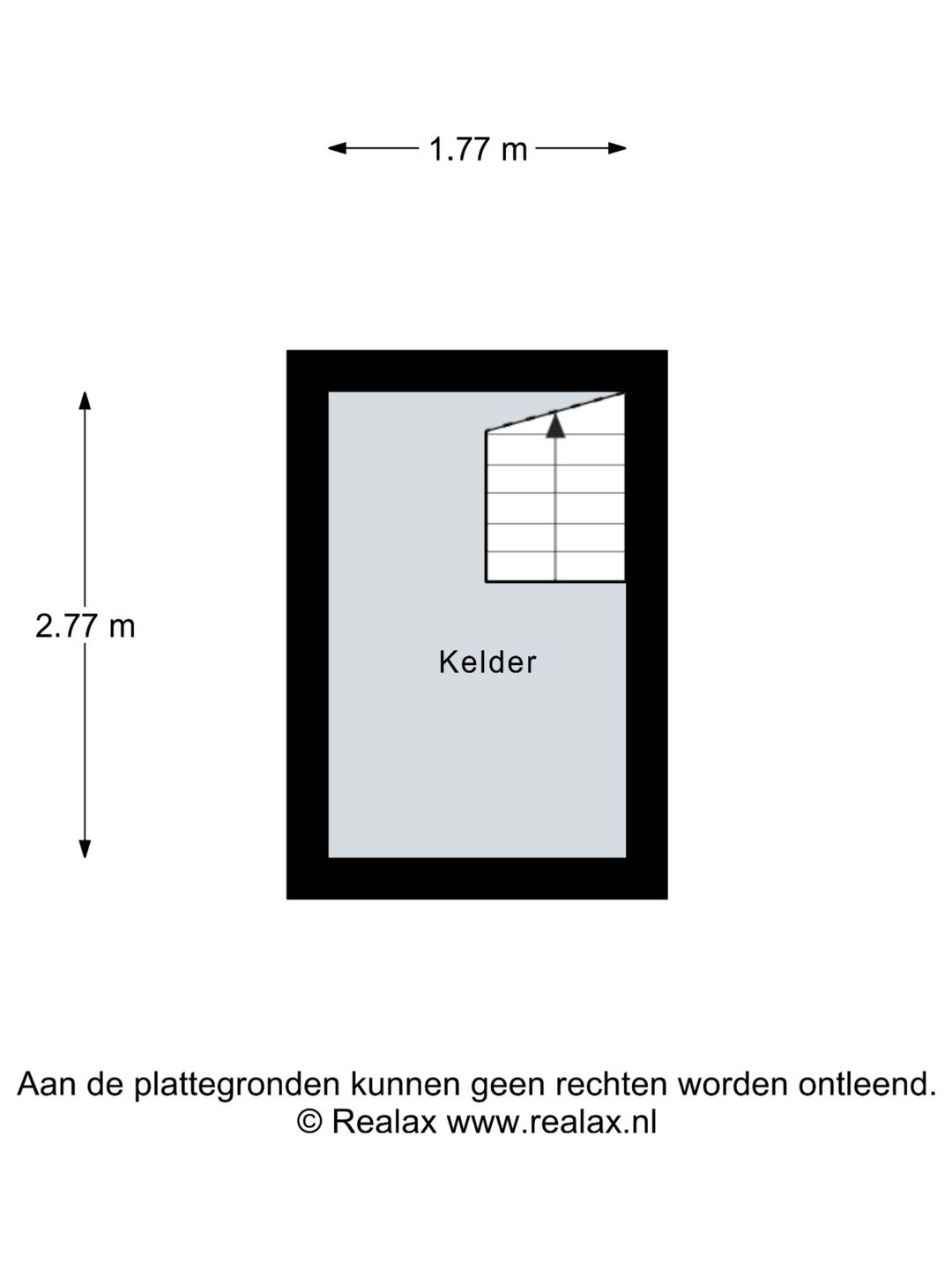 1.77 m

2.77 m

Kelder

Aan de plattegronden kunnen geen rechten worden ontleend.
© Realax www.realax.nl